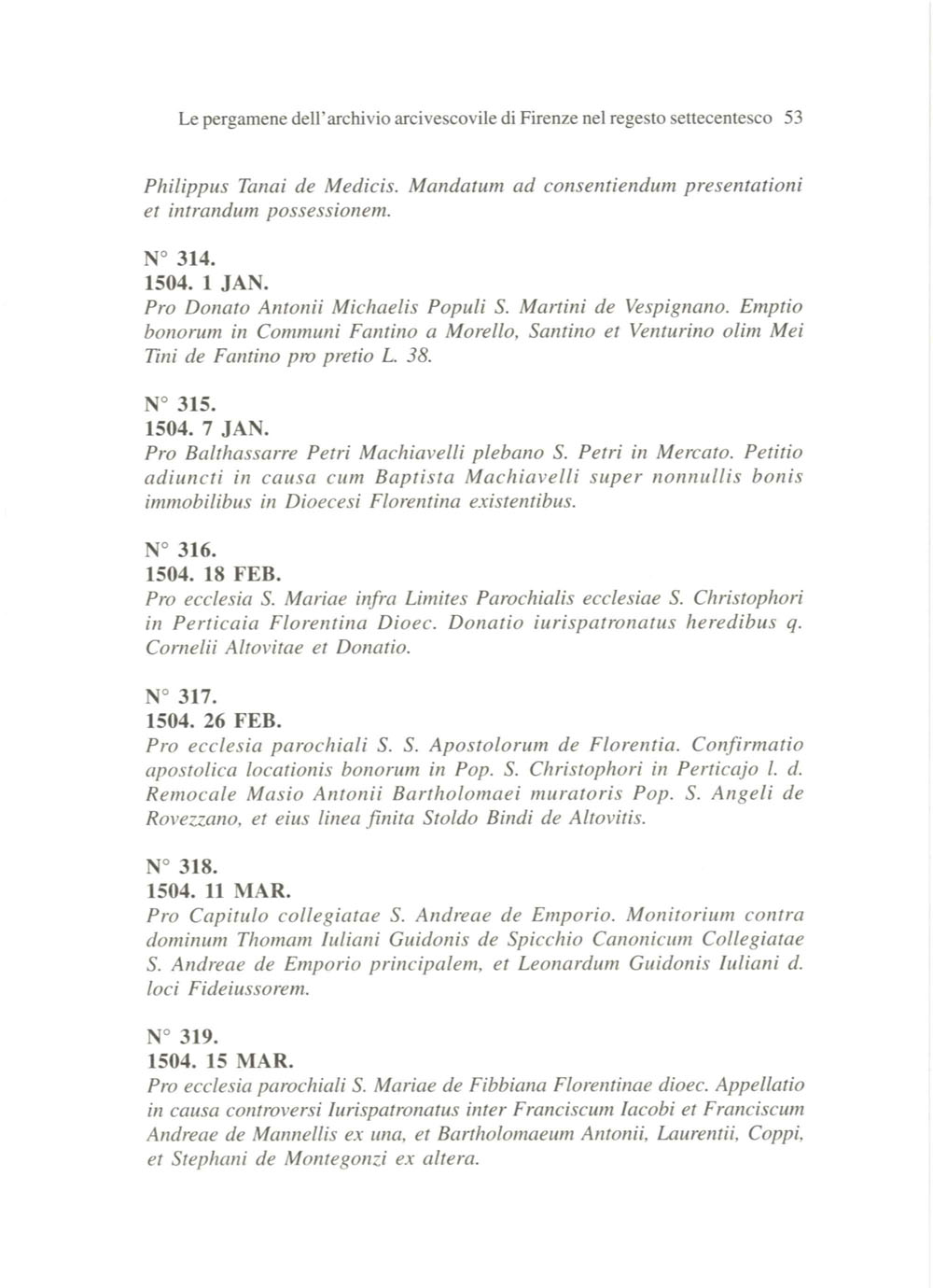 Le pergamene dell'archivio arcivescovile di Firenze nel regesto settecentesco 53

Philippus Tanai de Medicis. Mandatum ad consentiendum presentationi et intrandum possessionem.

N° 314.
1504. 1 JAN.
Pro Donato Antonii Michaelis Populi S. Martini de Vespignano. Emptio bonorum in Communi Fantino a Morello, Santino et Venturino olim Mei Tini de Fantino pro pretio L. 38.

N° 315.
1504. 7 JAN.
Pro Balthassarre Petri Machiavelli plebano S. Petri in Mercato. Petitio adiuncti in causa cum Baptista Machiavelli super nonnullis bonis immobilibus in Dioecesi Florentina existentibus.

N° 316.
1504. 18 FEB.
Pro ecclesia S. Mariae infra Limites Parochialis ecclesiae S. Christophori in Perticaia Florentina Dioec. Donatio iurispatronatus heredibus q. Cornelii Altovitae et Donatio.

N° 317.
1504. 26 FEB.
Pro ecclesia parochiali S. S. Apostolorum de Florentia. Confirmatio apostolica locationis bonorum in Pop. S. Christophori in Perticajo l. d. Remocale Masio Antonii Bartholomaei muratoris Pop. S. Angeli de Rovezzano, et eius linea finita Stoldo Bindi de Altovitis.

N° 318.
1504. 11 MAR.
Pro Capitulo collegiatae S. Andreae de Emporio. Monitorium contra dominum Thomam Iuliani Guidonis de Spicchio Canonicum Collegiatae S. Andreae de Emporio principalem, et Leonardum Guidonis Iuliani d. loci Fideiussorem.

N° 319.
1504. 15 MAR.
Pro ecclesia parochiali S. Mariae de Fibbiana Florentinae dioec. Appellatio in causa controversi Iurispatronatus inter Franciscum Iacobi et Franciscum Andreae de Mannellis ex una, et Bartholomaeum Antonii, Laurentii, Coppi, et Stephani de Montegonzi ex altera.